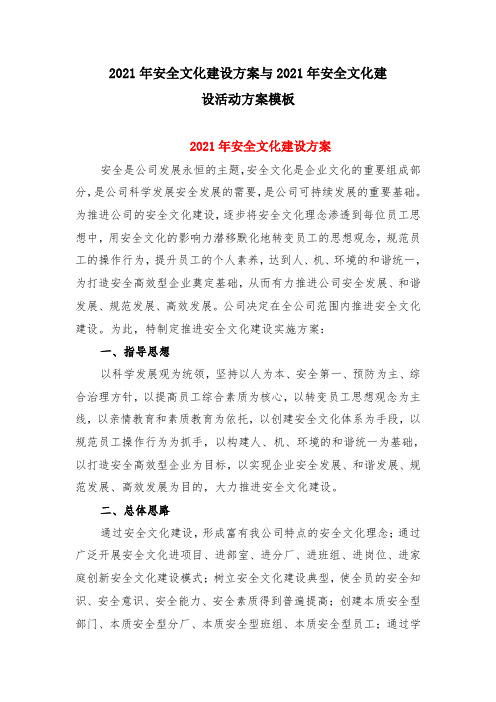 2021年安全文化建设方案与2021年安全文化建设活动方案模板

2021年安全文化建设方案

安全是公司发展永恒的主题，安全文化是企业文化的重要组成部分，是公司科学发展安全发展的需要，是公司可持续发展的重要基础。为推进公司的安全文化建设，逐步将安全文化理念渗透到每位员工思想中，用安全文化的影响力潜移默化地转变员工的思想观念，规范员工的操作行为，提升员工的个人素养，达到人、机、环境的和谐统一，为打造安全高效型企业奠定基础，从而有力推进公司安全发展、和谐发展、规范发展、高效发展。公司决定在全公司范围内推进安全文化建设。为此，特制定推进安全文化建设实施方案：

一、指导思想

以科学发展观为统领，坚持以人为本、安全第一、预防为主、综合治理方针，以提高员工综合素质为核心，以转变员工思想观念为主线，以亲情教育和素质教育为依托，以创建安全文化体系为手段，以规范员工操作行为为抓手，以构建人、机、环境的和谐统一为基础，以打造安全高效型企业为目标，以实现企业安全发展、和谐发展、规范发展、高效发展为目的，大力推进安全文化建设。

二、总体思路

通过安全文化建设，形成富有我公司特点的安全文化理念；通过广泛开展安全文化进项目、进部室、进分厂、进班组、进岗位、进家庭创新安全文化建设模式；树立安全文化建设典型，使全员的安全知识、安全意识、安全能力、安全素质得到普遍提高；创建本质安全型部门、本质安全型分厂、本质安全型班组、本质安全型员工；通过学